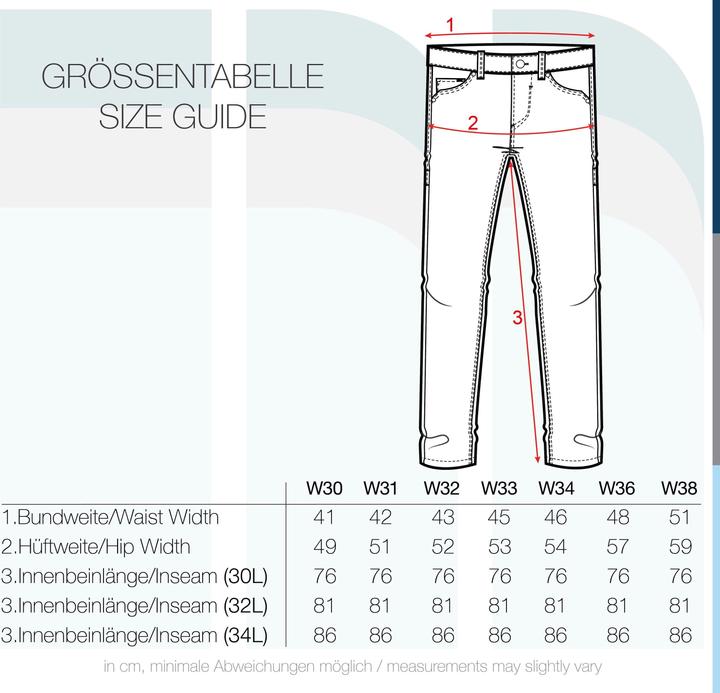 GRÖSSENTABELLE
SIZE GUIDE

1
2
3

| | W30 | W31 | W32 | W33 | W34 | W36 | W38 |
|---|---|---|---|---|---|---|---|
| 1.Bundweite/Waist Width | 41 | 42 | 43 | 45 | 46 | 48 | 51 |
| 2.Hüftweite/Hip Width | 49 | 51 | 52 | 53 | 54 | 57 | 59 |
| 3.Innenbeinlänge/Inseam (30L) | 76 | 76 | 76 | 76 | 76 | 76 | 76 |
| 3.Innenbeinlänge/Inseam (32L) | 81 | 81 | 81 | 81 | 81 | 81 | 81 |
| 3.Innenbeinlänge/Inseam (34L) | 86 | 86 | 86 | 86 | 86 | 86 | 86 |

in cm, minimale Abweichungen möglich / measurements may slightly vary